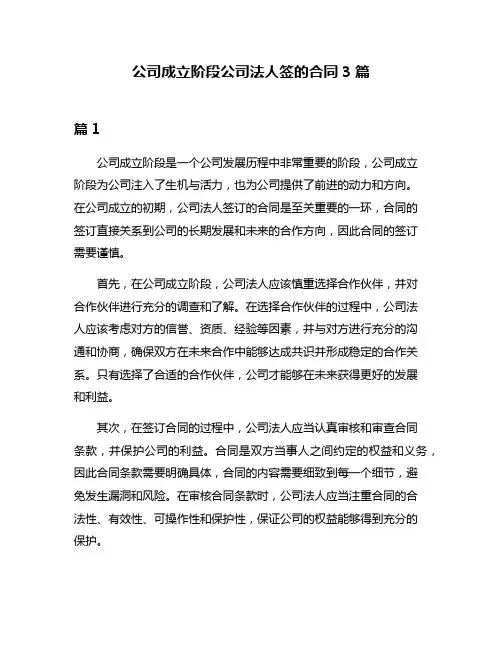 公司成立阶段公司法人签的合同 3 篇

篇 1

公司成立阶段是一个公司发展历程中非常重要的阶段，公司成立阶段为公司注入了生机与活力，也为公司提供了前进的动力和方向。在公司成立的初期，公司法人签订的合同是至关重要的一环，合同的签订直接关系到公司的长期发展和未来的合作方向，因此合同的签订需要谨慎。

首先，在公司成立阶段，公司法人应该慎重选择合作伙伴，并对合作伙伴进行充分的调查和了解。在选择合作伙伴的过程中，公司法人应该考虑对方的信誉、资质、经验等因素，并与对方进行充分的沟通和协商，确保双方在未来合作中能够达成共识并形成稳定的合作关系。只有选择了合适的合作伙伴，公司才能够在未来获得更好的发展和利益。

其次，在签订合同的过程中，公司法人应当认真审核和审查合同条款，并保护公司的利益。合同是双方当事人之间约定的权益和义务，因此合同条款需要明确具体，合同的内容需要细致到每一个细节，避免发生漏洞和风险。在审核合同条款时，公司法人应当注重合同的合法性、有效性、可操作性和保护性，保证公司的权益能够得到充分的保护。